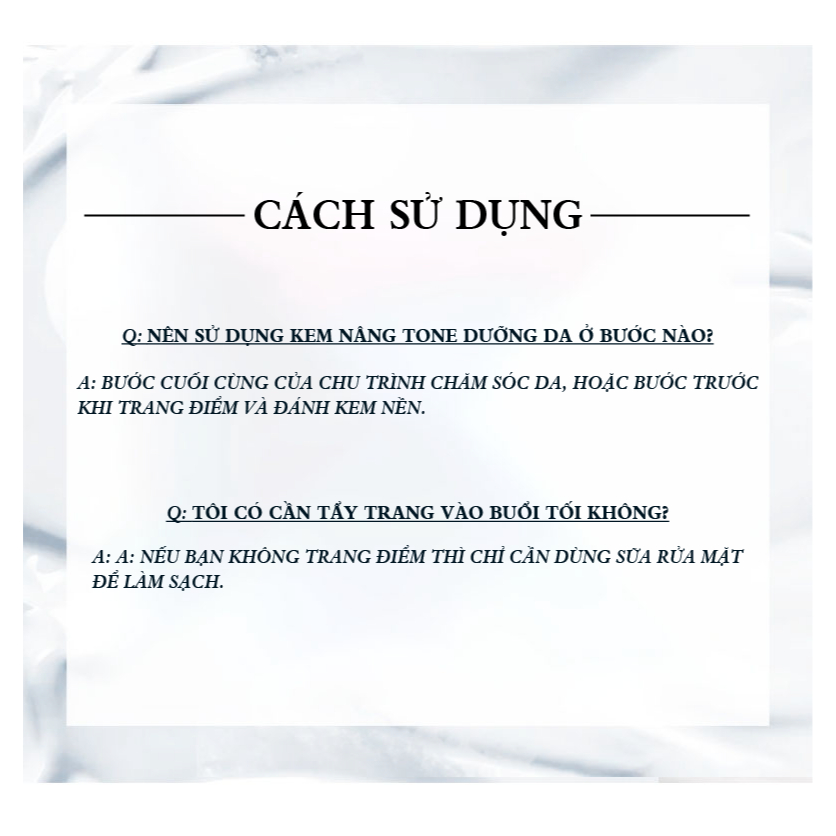 CÁCH SỬ DỤNG

Q: NÊN SỬ DỤNG KEM NÂNG TONE DƯỠNG DA Ở BƯỚC NÀO?

A: BƯỚC CUỐI CÙNG CỦA CHU TRÌNH CHĂM SÓC DA, HOẶC BƯỚC TRƯỚC KHI TRANG ĐIỂM VÀ ĐÁNH KEM NỀN.

Q: TÔI CÓ CẦN TẨY TRANG VÀO BUỔI TỐI KHÔNG?

A: A: NẾU BẠN KHÔNG TRANG ĐIỂM THÌ CHỈ CẦN DÙNG SỮA RỬA MẶT ĐỂ LÀM SẠCH.